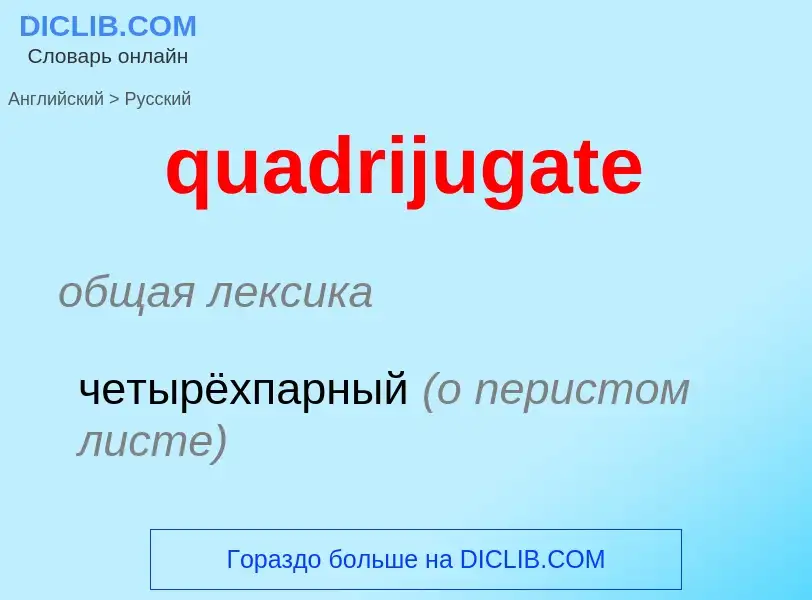 DICLIB.COM
Словарь онлайн

Английский > Русский

quadrijugate

общая лексика

четырёхпарный (о перистом листе)

Гораздо больше на DICLIB.COM